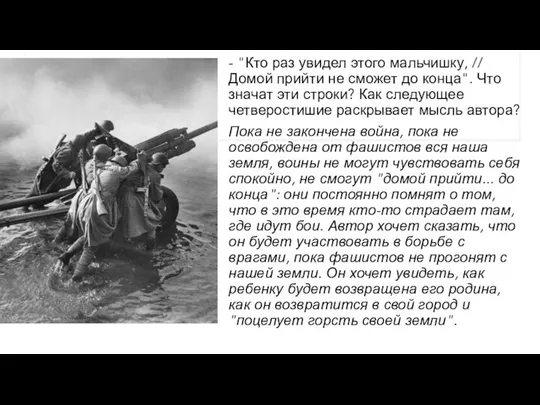 - "Кто раз увидел этого мальчишку, // Домой прийти не сможет до конца". Что значат эти строки? Как следующее четверостишие раскрывает мысль автора?

Пока не закончена война, пока не освобождена от фашистов вся наша земля, воины не могут чувствовать себя спокойно, не смогут "домой прийти... до конца": они постоянно помнят о том, что в это время кто-то страдает там, где идут бои. Автор хочет сказать, что он будет участвовать в борьбе с врагами, пока фашистов не прогонят с нашей земли. Он хочет увидеть, как ребенку будет возвращена его родина, как он возвратится в свой город и "поцелует горсть своей земли".